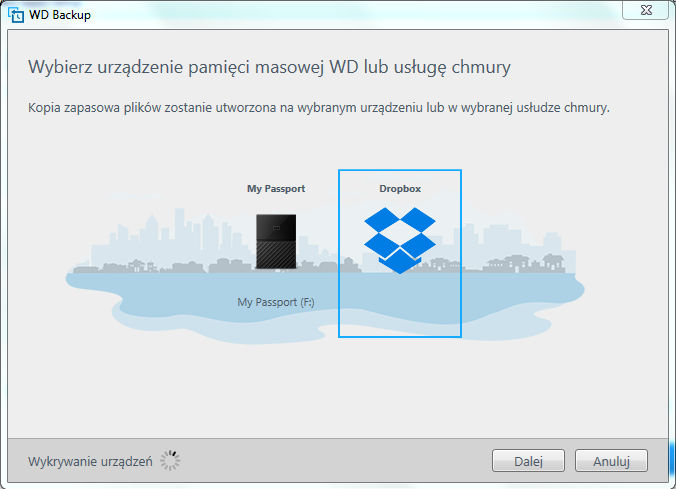 WD Backup

Wybierz urządzenie pamięci masowej WD lub usługę chmury

Kopia zapasowa plików zostanie utworzona na wybranym urządzeniu lub w wybranej usłudze chmury.

My Passport

Dropbox

My Passport (F:)

Wykrywanie urządzeń

Dalej

Anuluj